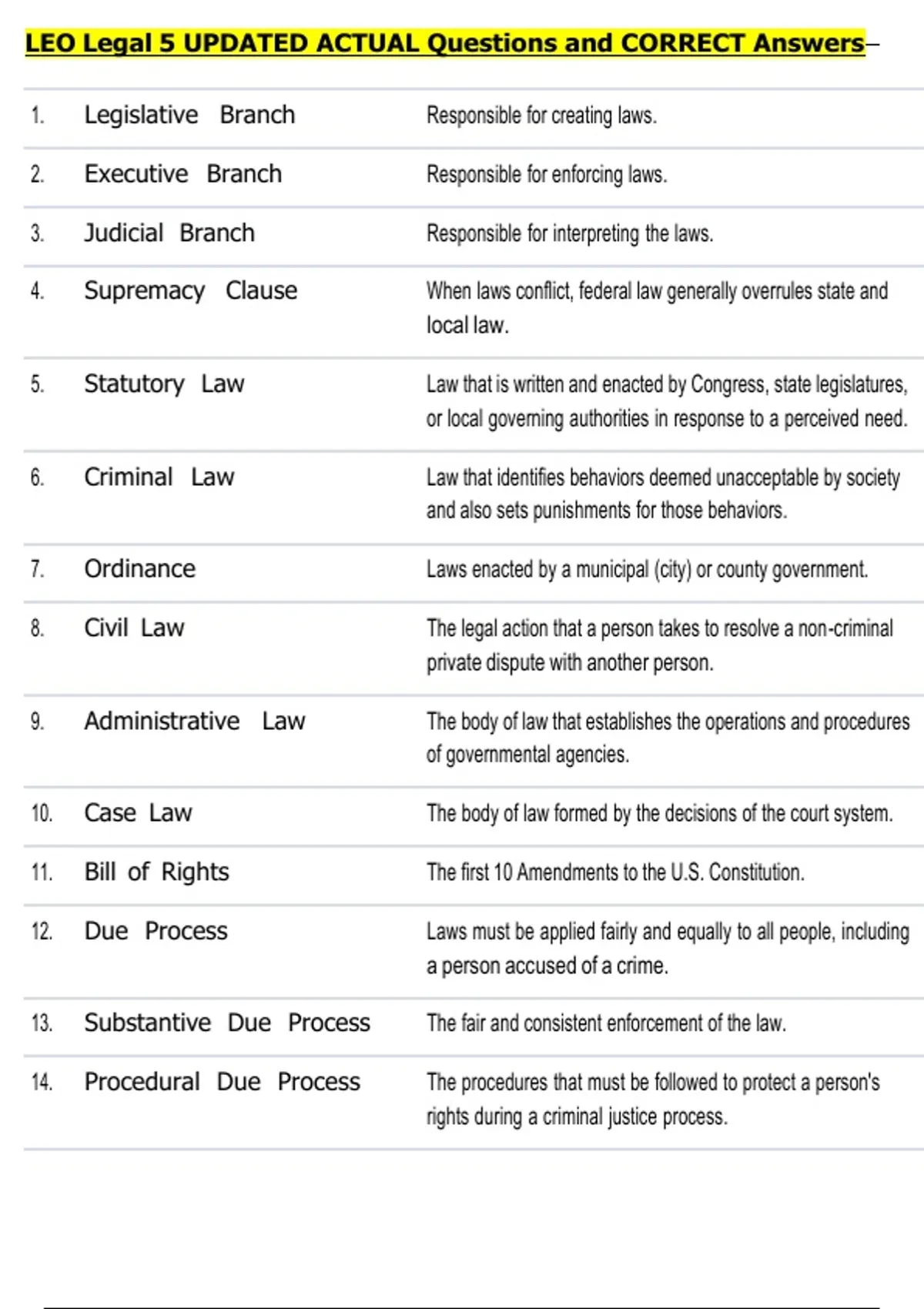 LEO Legal 5 UPDATED ACTUAL Questions and CORRECT Answers–

| | | |
|---|---|---|
| 1. | Legislative Branch | Responsible for creating laws. |
| 2. | Executive Branch | Responsible for enforcing laws. |
| 3. | Judicial Branch | Responsible for interpreting the laws. |
| 4. | Supremacy Clause | When laws conflict, federal law generally overrules state and local law. |
| 5. | Statutory Law | Law that is written and enacted by Congress, state legislatures, or local governing authorities in response to a perceived need. |
| 6. | Criminal Law | Law that identifies behaviors deemed unacceptable by society and also sets punishments for those behaviors. |
| 7. | Ordinance | Laws enacted by a municipal (city) or county government. |
| 8. | Civil Law | The legal action that a person takes to resolve a non-criminal private dispute with another person. |
| 9. | Administrative Law | The body of law that establishes the operations and procedures of governmental agencies. |
| 10. | Case Law | The body of law formed by the decisions of the court system. |
| 11. | Bill of Rights | The first 10 Amendments to the U.S. Constitution. |
| 12. | Due Process | Laws must be applied fairly and equally to all people, including a person accused of a crime. |
| 13. | Substantive Due Process | The fair and consistent enforcement of the law. |
| 14. | Procedural Due Process | The procedures that must be followed to protect a person's rights during a criminal justice process. |